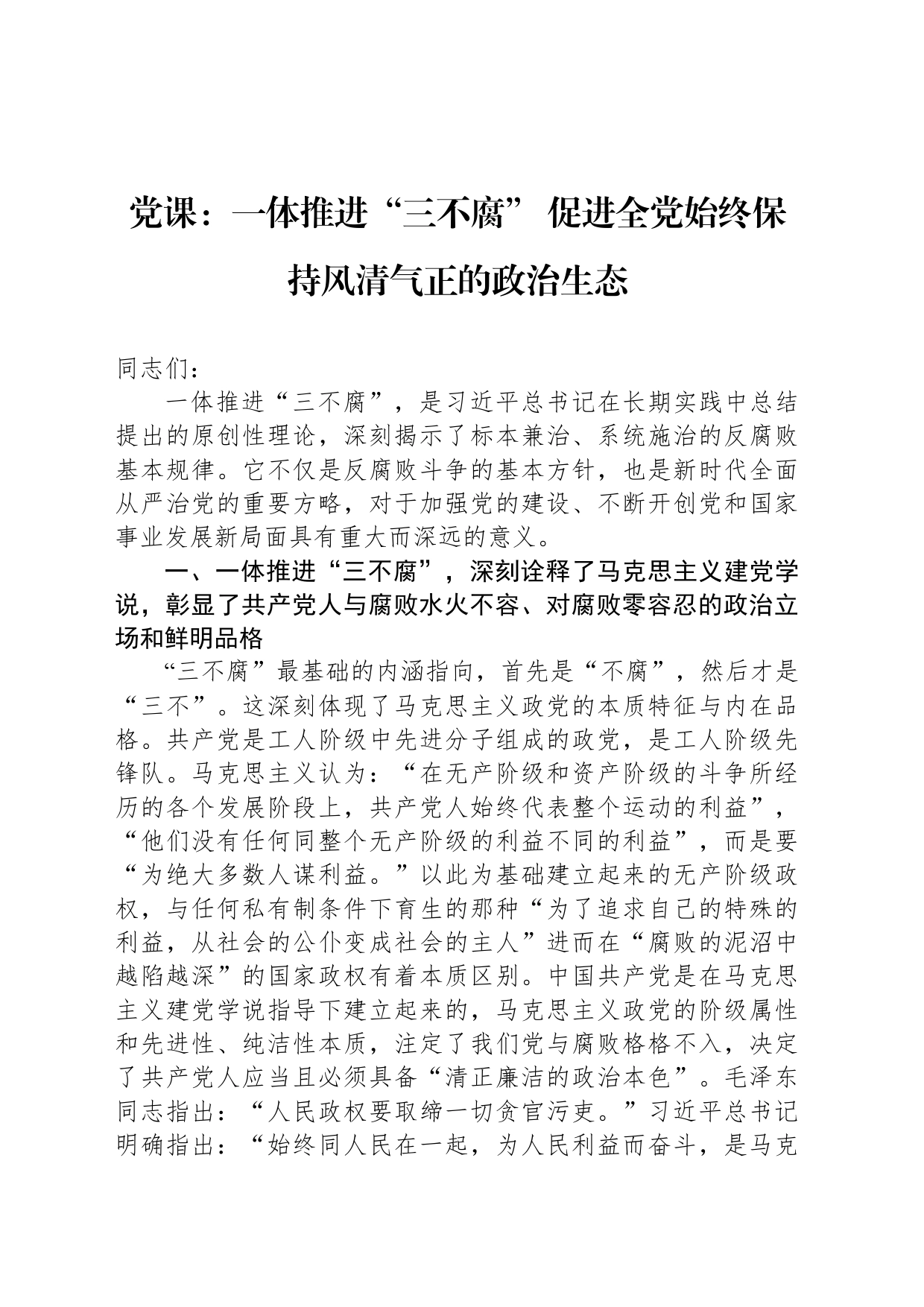 党课：一体推进“三不腐” 促进全党始终保持风清气正的政治生态

同志们：

一体推进“三不腐”，是习近平总书记在长期实践中总结提出的原创性理论，深刻揭示了标本兼治、系统施治的反腐败基本规律。它不仅是反腐败斗争的基本方针，也是新时代全面从严治党的重要方略，对于加强党的建设、不断开创党和国家事业发展新局面具有重大而深远的意义。

一、一体推进“三不腐”，深刻诠释了马克思主义建党学说，彰显了共产党人与腐败水火不容、对腐败零容忍的政治立场和鲜明品格

“三不腐”最基础的内涵指向，首先是“不腐”，然后才是“三不”。这深刻体现了马克思主义政党的本质特征与内在品格。共产党是工人阶级中先进分子组成的政党，是工人阶级先锋队。马克思主义认为：“在无产阶级和资产阶级的斗争所经历的各个发展阶段上，共产党人始终代表整个运动的利益”，“他们没有任何同整个无产阶级的利益不同的利益”，而是要“为绝大多数人谋利益。”以此为基础建立起来的无产阶级政权，与任何私有制条件下育生的那种“为了追求自己的特殊的利益，从社会的公仆变成社会的主人”进而在“腐败的泥沼中越陷越深”的国家政权有着本质区别。中国共产党是在马克思主义建党学说指导下建立起来的，马克思主义政党的阶级属性和先进性、纯洁性本质，注定了我们党与腐败格格不入，决定了共产党人应当且必须具备“清正廉洁的政治本色”。毛泽东同志指出：“人民政权要取缔一切贪官污吏。”习近平总书记明确指出：“始终同人民在一起，为人民利益而奋斗，是马克